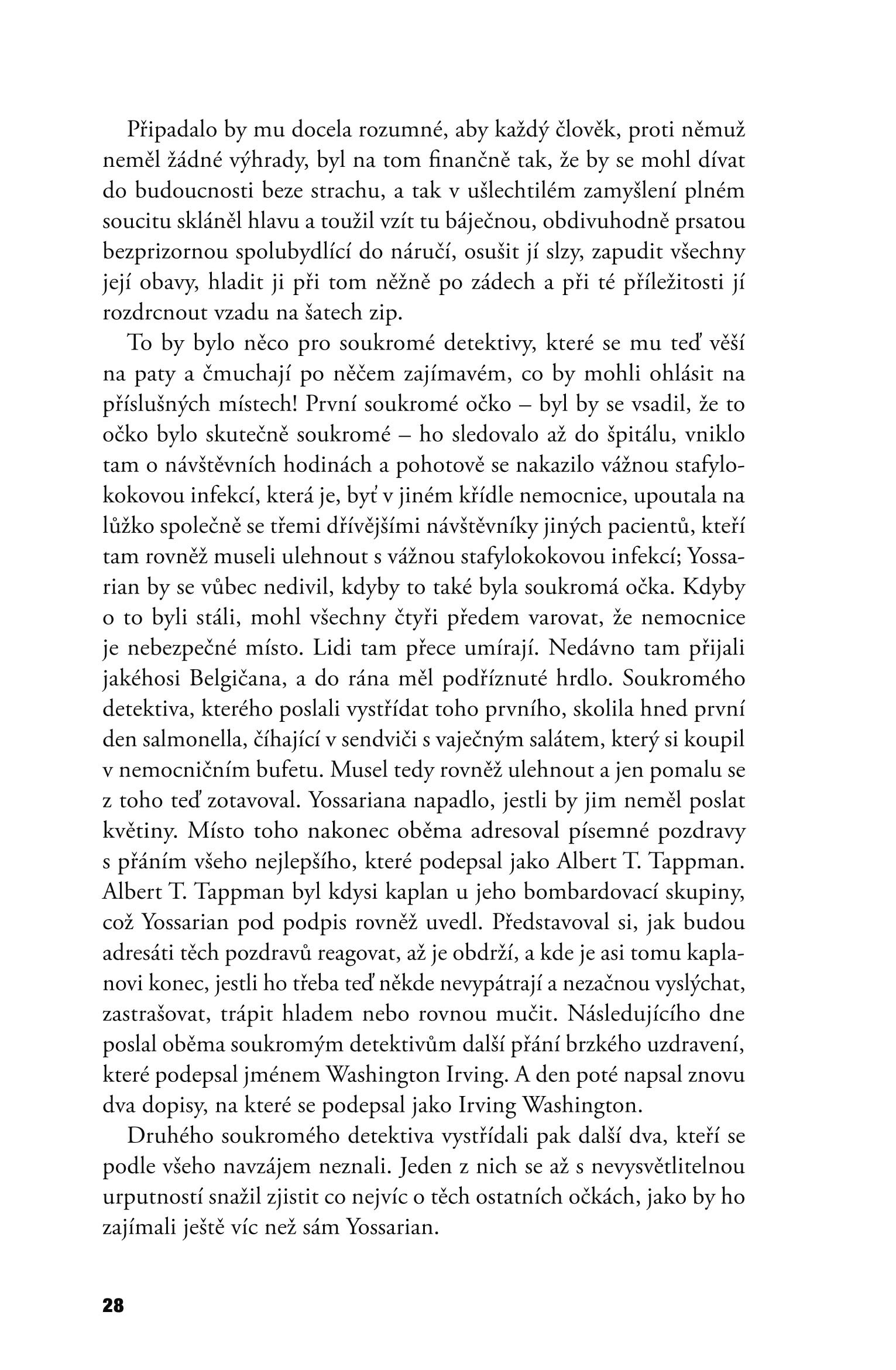 Připadalo by mu docela rozumné, aby každý člověk, proti němuž neměl žádné výhrady, byl na tom finančně tak, že by se mohl dívat do budoucnosti beze strachu, a tak v ušlechtilém zamyšlení plném soucitu skláněl hlavu a toužil vzít tu báječnou, obdivuhodně prsatou bezprizornou spolubydlící do náručí, osušit jí slzy, zapudit všechny její obavy, hladit ji při tom něžně po zádech a při té příležitosti jí rozdrcnout vzadu na šatech zip.

To by bylo něco pro soukromé detektivy, které se mu teď věší na paty a čmuchají po něčem zajímavém, co by mohli ohlásit na příslušných místech! První soukromé očko – byl by se vsadil, že to očko bylo skutečně soukromé – ho sledovalo až do špitálu, vniklo tam o návštěvních hodinách a pohotově se nakazilo vážnou stafylokokovou infekcí, která je, byť v jiném křídle nemocnice, upoutala na lůžko společně se třemi dřívějšími návštěvníky jiných pacientů, kteří tam rovněž museli ulehnout s vážnou stafylokokovou infekcí; Yossarian by se vůbec nedivil, kdyby to také byla soukromá očka. Kdyby o to byli stáli, mohl všechny čtyři předem varovat, že nemocnice je nebezpečné místo. Lidi tam přece umírají. Nedávno tam přijali jakéhosi Belgičana, a do rána měl podříznuté hrdlo. Soukromého detektiva, kterého poslali vystřídat toho prvního, skolila hned první den salmonella, číhající v sendviči s vaječným salátem, který si koupil v nemocničním bufetu. Musel tedy rovněž ulehnout a jen pomalu se z toho teď zotavoval. Yossariana napadlo, jestli by jim neměl poslat květiny. Místo toho nakonec oběma adresoval písemné pozdravy s přáním všeho nejlepšího, které podepsal jako Albert T. Tappman. Albert T. Tappman byl kdysi kaplan u jeho bombardovací skupiny, což Yossarian pod podpis rovněž uvedl. Představoval si, jak budou adresáti těch pozdravů reagovat, až je obdrží, a kde je asi tomu kaplanovi konec, jestli ho třeba teď někde nevypátrají a nezačnou vyslýchat, zastrašovat, trápit hladem nebo rovnou mučit. Následujícího dne poslal oběma soukromým detektivům další přání brzkého uzdravení, které podepsal jménem Washington Irving. A den poté napsal znovu dva dopisy, na které se podepsal jako Irving Washington.

Druhého soukromého detektiva vystřídali pak další dva, kteří se podle všeho navzájem neznali. Jeden z nich se až s nevysvětlitelnou urputností snažil zjistit co nejvíc o těch ostatních očkách, jako by ho zajímali ještě víc než sám Yossarian.

28